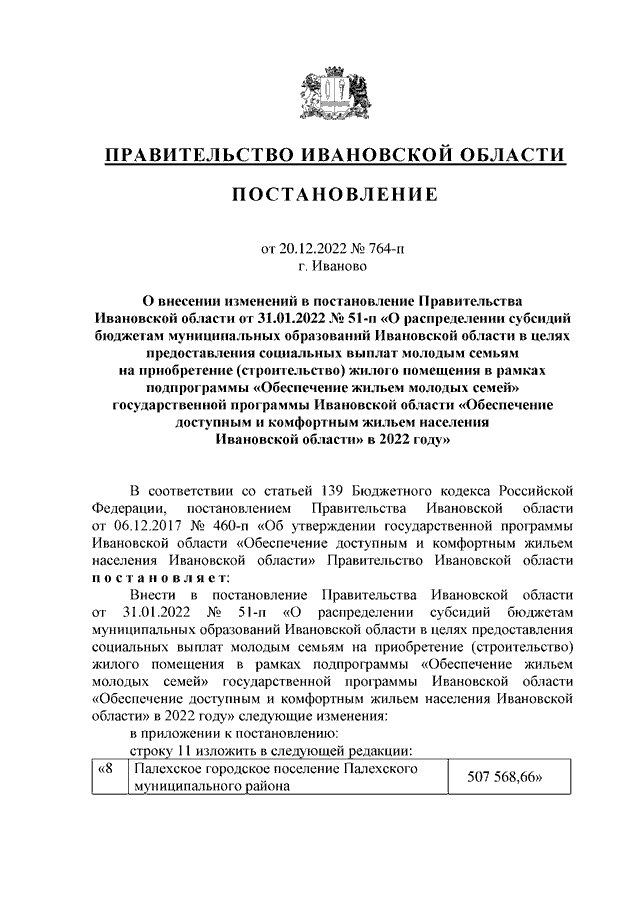 ПРАВИТЕЛЬСТВО ИВАНОВСКОЙ ОБЛАСТИ

ПОСТАНОВЛЕНИЕ

от 20.12.2022 № 764-п
г. Иваново

О внесении изменений в постановление Правительства Ивановской области от 31.01.2022 № 51-п «О распределении субсидий бюджетам муниципальных образований Ивановской области в целях предоставления социальных выплат молодым семьям на приобретение (строительство) жилого помещения в рамках подпрограммы «Обеспечение жильем молодых семей» государственной программы Ивановской области «Обеспечение доступным и комфортным жильем населения Ивановской области» в 2022 году»

В соответствии со статьей 139 Бюджетного кодекса Российской Федерации, постановлением Правительства Ивановской области от 06.12.2017 № 460-п «Об утверждении государственной программы Ивановской области «Обеспечение доступным и комфортным жильем населения Ивановской области» Правительство Ивановской области постановляет:

Внести в постановление Правительства Ивановской области от 31.01.2022 № 51-п «О распределении субсидий бюджетам муниципальных образований Ивановской области в целях предоставления социальных выплат молодым семьям на приобретение (строительство) жилого помещения в рамках подпрограммы «Обеспечение жильем молодых семей» государственной программы Ивановской области «Обеспечение доступным и комфортным жильем населения Ивановской области» в 2022 году» следующие изменения:

в приложении к постановлению:

строку 11 изложить в следующей редакции:

| «8 | Палехское городское поселение Палехского муниципального района | 507 568,66» |
|---|---|---|